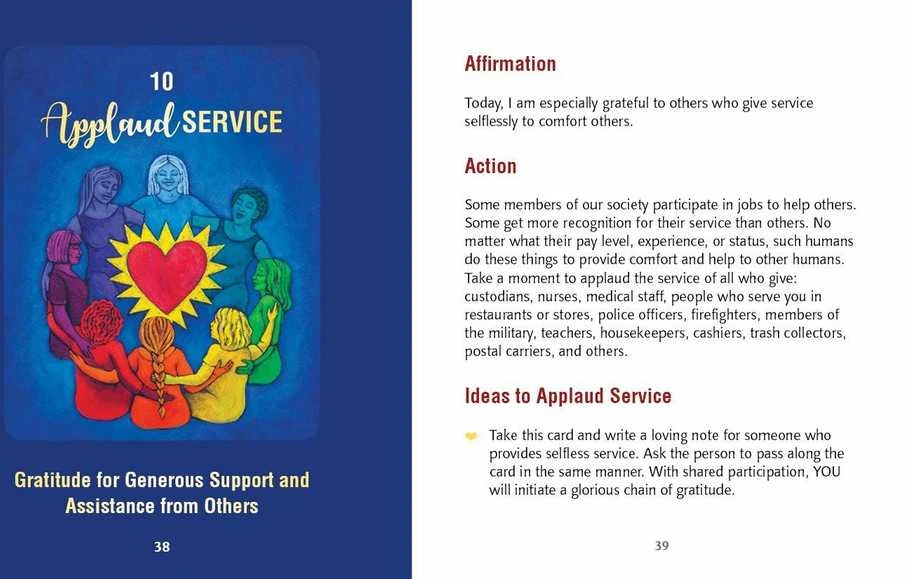 10
Applaud SERVICE

Gratitude for Generous Support and Assistance from Others

38

Affirmation

Today, I am especially grateful to others who give service selflessly to comfort others.

Action

Some members of our society participate in jobs to help others. Some get more recognition for their service than others. No matter what their pay level, experience, or status, such humans do these things to provide comfort and help to other humans. Take a moment to applaud the service of all who give: custodians, nurses, medical staff, people who serve you in restaurants or stores, police officers, firefighters, members of the military, teachers, housekeepers, cashiers, trash collectors, postal carriers, and others.

Ideas to Applaud Service

Take this card and write a loving note for someone who provides selfless service. Ask the person to pass along the card in the same manner. With shared participation, YOU will initiate a glorious chain of gratitude.

39